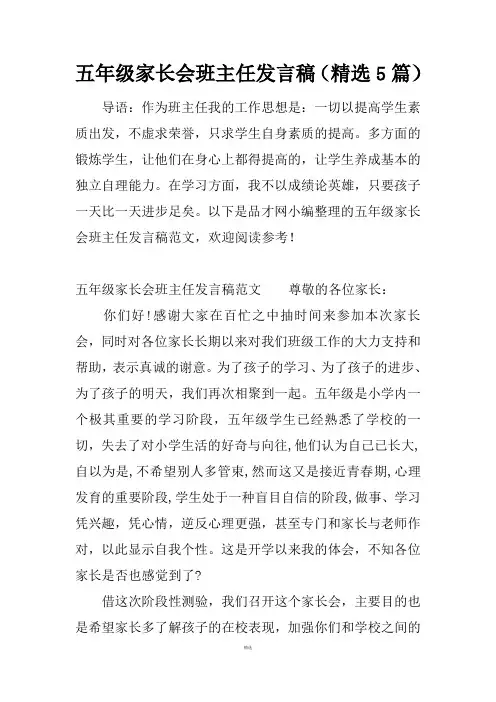 五年级家长会班主任发言稿（精选5篇）

导语：作为班主任我的工作思想是：一切以提高学生素质出发，不虚求荣誉，只求学生自身素质的提高。多方面的锻炼学生，让他们在身心上都得提高的，让学生养成基本的独立自理能力。在学习方面，我不以成绩论英雄，只要孩子一天比一天进步足矣。以下是品才网小编整理的五年级家长会班主任发言稿范文，欢迎阅读参考！

五年级家长会班主任发言稿范文　　尊敬的各位家长：

你们好！感谢大家在百忙之中抽时间来参加本次家长会，同时对各位家长长期以来对我们班级工作的大力支持和帮助，表示真诚的谢意。为了孩子的学习、为了孩子的进步、为了孩子的明天，我们再次相聚到一起。五年级是小学内一个极其重要的学习阶段，五年级学生已经熟悉了学校的一切，失去了对小学生活的好奇与向往，他们认为自己已长大，自以为是，不希望别人多管束，然而这又是接近青春期，心理发育的重要阶段，学生处于一种盲目自信的阶段，做事、学习凭兴趣，凭心情，逆反心理更强，甚至专门和家长与老师作对，以此显示自我个性。这是开学以来我的体会，不知各位家长是否也感觉到了？

借这次阶段性测验，我们召开这个家长会，主要目的也是希望家长多了解孩子的在校表现，加强你们和学校之间的

精选